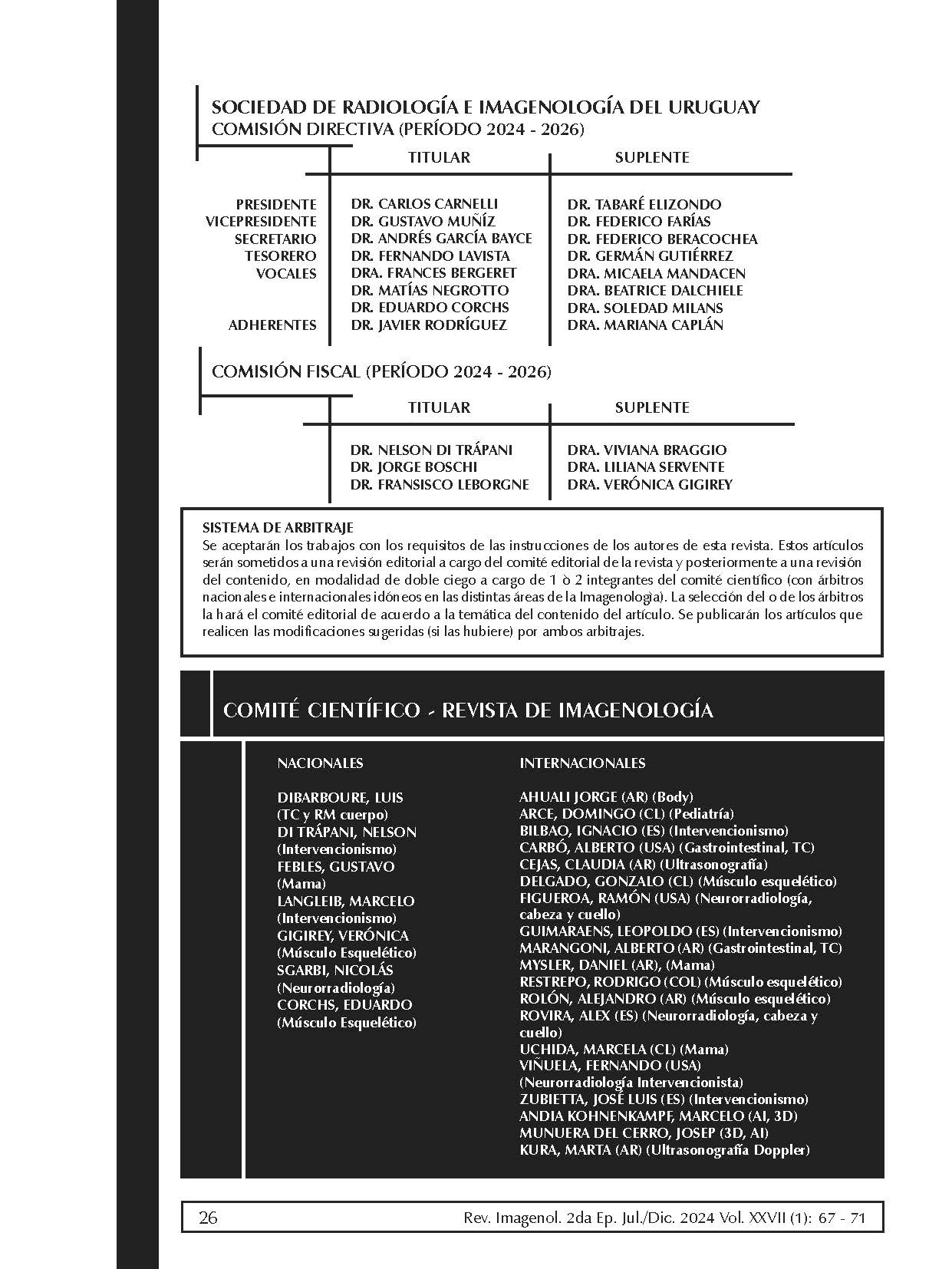 SOCIEDAD DE RADIOLOGÍA E IMAGENOLOGÍA DEL URUGUAY
COMISIÓN DIRECTIVA (PERÍODO 2024 - 2026)

| | TITULAR | SUPLENTE |
|---|---|---|
| PRESIDENTE | DR. CARLOS CARNELLI | DR. TABARÉ ELIZONDO |
| VICEPRESIDENTE | DR. GUSTAVO MUÑÍZ | DR. FEDERICO FARÍAS |
| SECRETARIO | DR. ANDRÉS GARCÍA BAYCE | DR. FEDERICO BERACOCHEA |
| TESORERO | DR. FERNANDO LAVISTA | DR. GERMÁN GUTIÉRREZ |
| VOCALES | DRA. FRANCES BERGERET | DRA. MICAELA MANDACEN |
| | DR. MATÍAS NEGROTTO | DRA. BEATRICE DALCHIELE |
| | DR. EDUARDO CORCHS | DRA. SOLEDAD MILANS |
| ADHERENTES | DR. JAVIER RODRÍGUEZ | DRA. MARIANA CAPLÁN |

COMISIÓN FISCAL (PERÍODO 2024 - 2026)

| TITULAR | SUPLENTE |
|---|---|
| DR. NELSON DI TRÁPANI | DRA. VIVIANA BRAGGIO |
| DR. JORGE BOSCHI | DRA. LILIANA SERVENTE |
| DR. FRANSISCO LEBORGNE | DRA. VERÓNICA GIGIREY |

SISTEMA DE ARBITRAJE
Se aceptarán los trabajos con los requisitos de las instrucciones de los autores de esta revista. Estos artículos serán sometidos a una revisión editorial a cargo del comité editorial de la revista y posteriormente a una revisión del contenido, en modalidad de doble ciego a cargo de 1 ò 2 integrantes del comité científico (con árbitros nacionales e internacionales idóneos en las distintas áreas de la Imagenología). La selección del o de los árbitros la hará el comité editorial de acuerdo a la temática del contenido del artículo. Se publicarán los artículos que realicen las modificaciones sugeridas (si las hubiere) por ambos arbitrajes.

COMITÉ CIENTÍFICO - REVISTA DE IMAGENOLOGÍA

NACIONALES

DIBARBOURE, LUIS
(TC y RM cuerpo)
DI TRÁPANI, NELSON
(Intervencionismo)
FEBLES, GUSTAVO
(Mama)
LANGLEIB, MARCELO
(Intervencionismo)
GIGIREY, VERÓNICA
(Músculo Esquelético)
SGARBI, NICOLÁS
(Neurorradiología)
CORCHS, EDUARDO
(Músculo Esquelético)

INTERNACIONALES

AHUALI JORGE (AR) (Body)
ARCE, DOMINGO (CL) (Pediatría)
BILBAO, IGNACIO (ES) (Intervencionismo)
CARBÓ, ALBERTO (USA) (Gastrointestinal, TC)
CEJAS, CLAUDIA (AR) (Ultrasonografía)
DELGADO, GONZALO (CL) (Músculo esquelético)
FIGUEROA, RAMÓN (USA) (Neurorradiología, cabeza y cuello)
GUIMARAENS, LEOPOLDO (ES) (Intervencionismo)
MARANGONI, ALBERTO (AR) (Gastrointestinal, TC)
MYSLER, DANIEL (AR), (Mama)
RESTREPO, RODRIGO (COL) (Músculo esquelético)
ROLÓN, ALEJANDRO (AR) (Músculo esquelético)
ROVIRA, ALEX (ES) (Neurorradiología, cabeza y cuello)
UCHIDA, MARCELA (CL) (Mama)
VIÑUELA, FERNANDO (USA) (Neurorradiología Intervencionista)
ZUBIETTA, JOSÉ LUIS (ES) (Intervencionismo)
ANDIA KOHNENKAMPF, MARCELO (AI, 3D)
MUNUERA DEL CERRO, JOSEP (3D, AI)
KURA, MARTA (AR) (Ultrasonografía Doppler)

26 Rev. Imagenol. 2da Ep. Jul./Dic. 2024 Vol. XXVII (1): 67 - 71